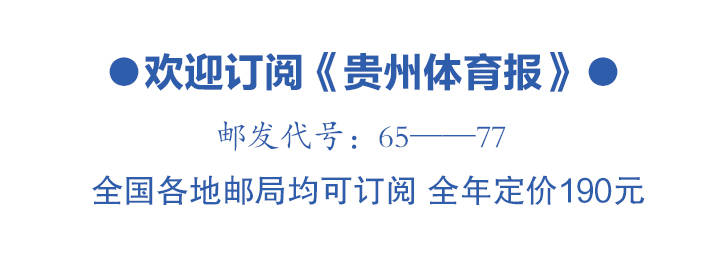 ●欢迎订阅《贵州体育报》●

邮发代号：65——77

全国各地邮局均可订阅 全年定价190元